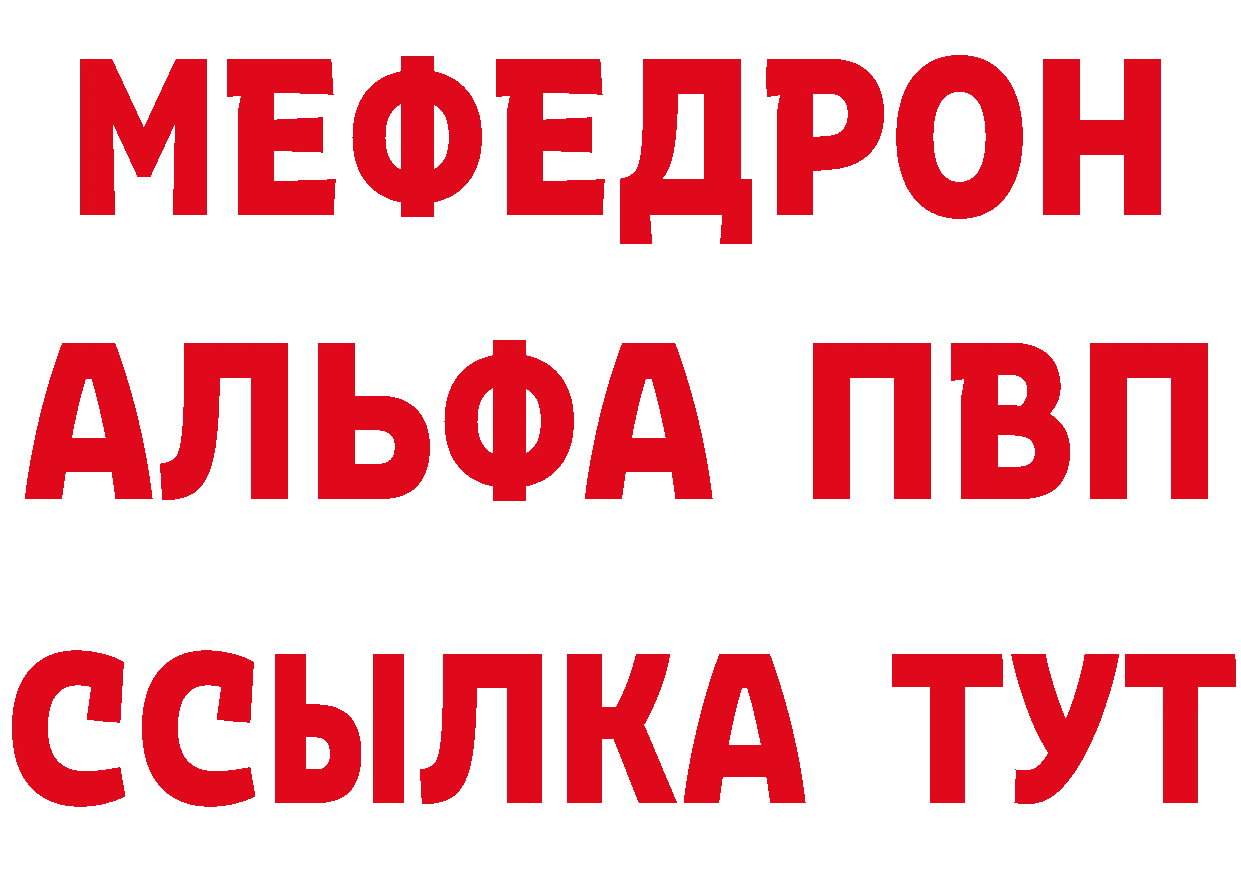 МЕФЕДРОН
АЛЬФА ПВП
ССЫЛКА ТУТ